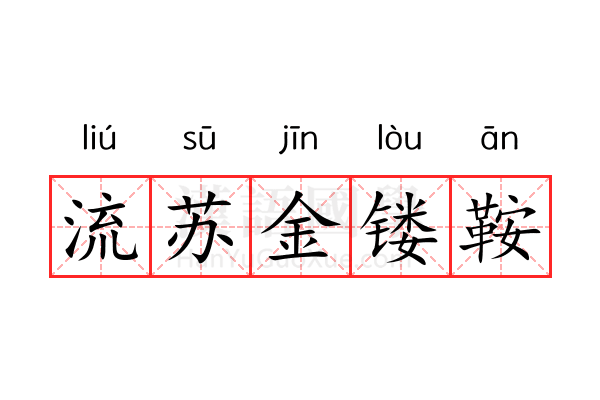 liú sū jīn lòu ān

流苏金镂鞍

漢語國學
HanYuGuoXue.com